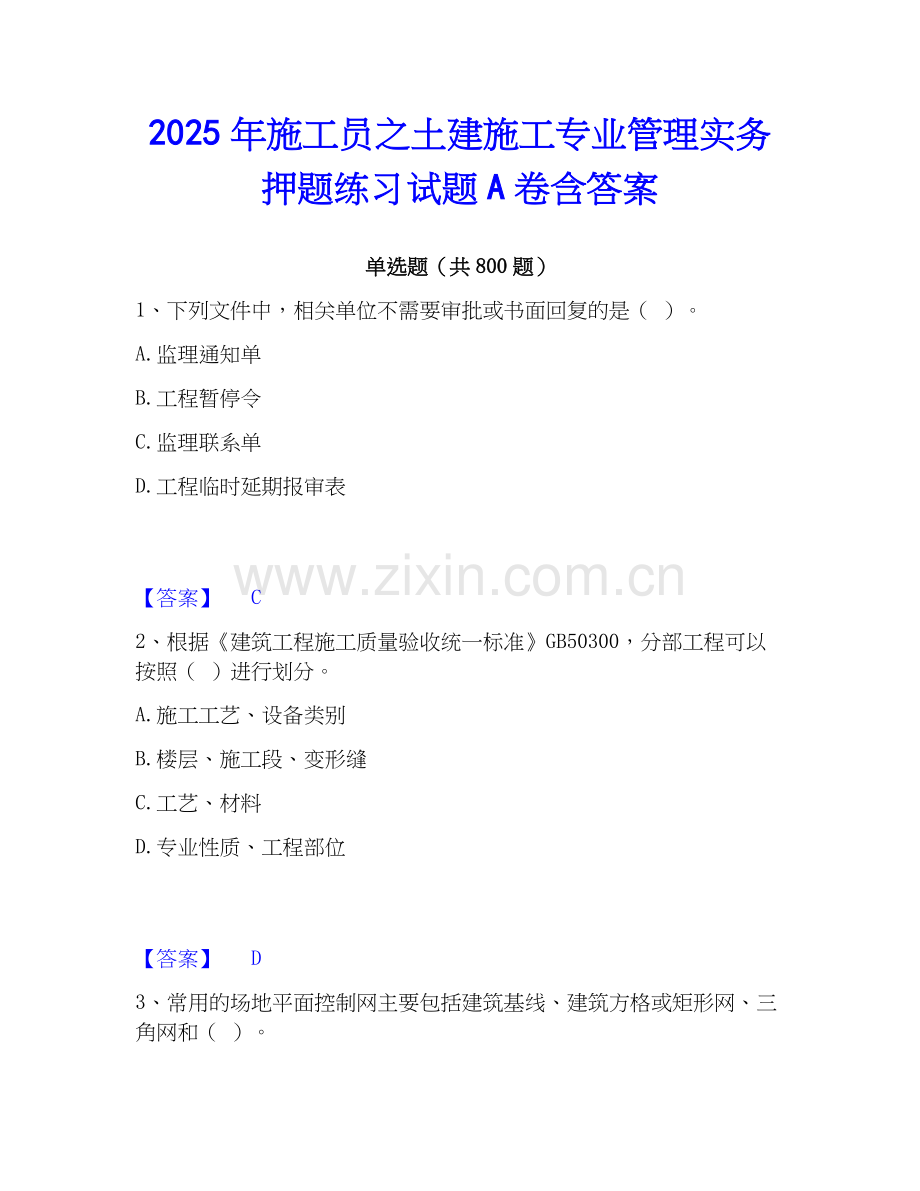 2025年施工员之土建施工专业管理实务押题练习试题A卷含答案

单选题（共800题）

1、下列文件中，相关单位不需要审批或书面回复的是（ ）。

A.监理通知单

B.工程暂停令

C.监理联系单

D.工程临时延期报审表

【答案】 C

2、根据《建筑工程施工质量验收统一标准》GB50300，分部工程可以按照（ ）进行划分。

A.施工工艺、设备类别

B.楼层、施工段、变形缝

C.工艺、材料

D.专业性质、工程部位

【答案】 D

3、常用的场地平面控制网主要包括建筑基线、建筑方格或矩形网、三角网和（ ）。

www.zixin.com.cn